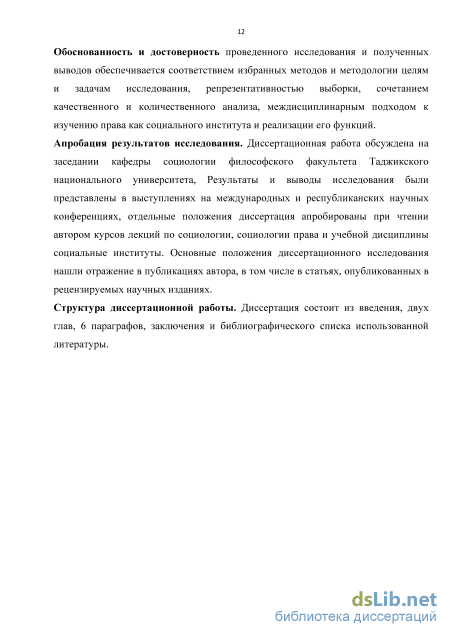 12

Обоснованность и достоверность проведенного исследования и полученных выводов обеспечивается соответствием избранных методов и методологии целям и задачам исследования, репрезентативностью выборки, сочетанием качественного и количественного анализа, междисциплинарным подходом к изучению права как социального института и реализации его функций.

Апробация результатов исследования. Диссертационная работа обсуждена на заседании кафедры социологии философского факультета Таджикского национального университета, Результаты и выводы исследования были представлены в выступлениях на международных и республиканских научных конференциях, отдельные положения диссертация апробированы при чтении автором курсов лекций по социологии, социологии права и учебной дисциплины социальные институты. Основные положения диссертационного исследования нашли отражение в публикациях автора, в том числе в статьях, опубликованных в рецензируемых научных изданиях.

Структура диссертационной работы. Диссертация состоит из введения, двух глав, 6 параграфов, заключения и библиографического списка использованной литературы.

dsLib.net
библиотека диссертаций